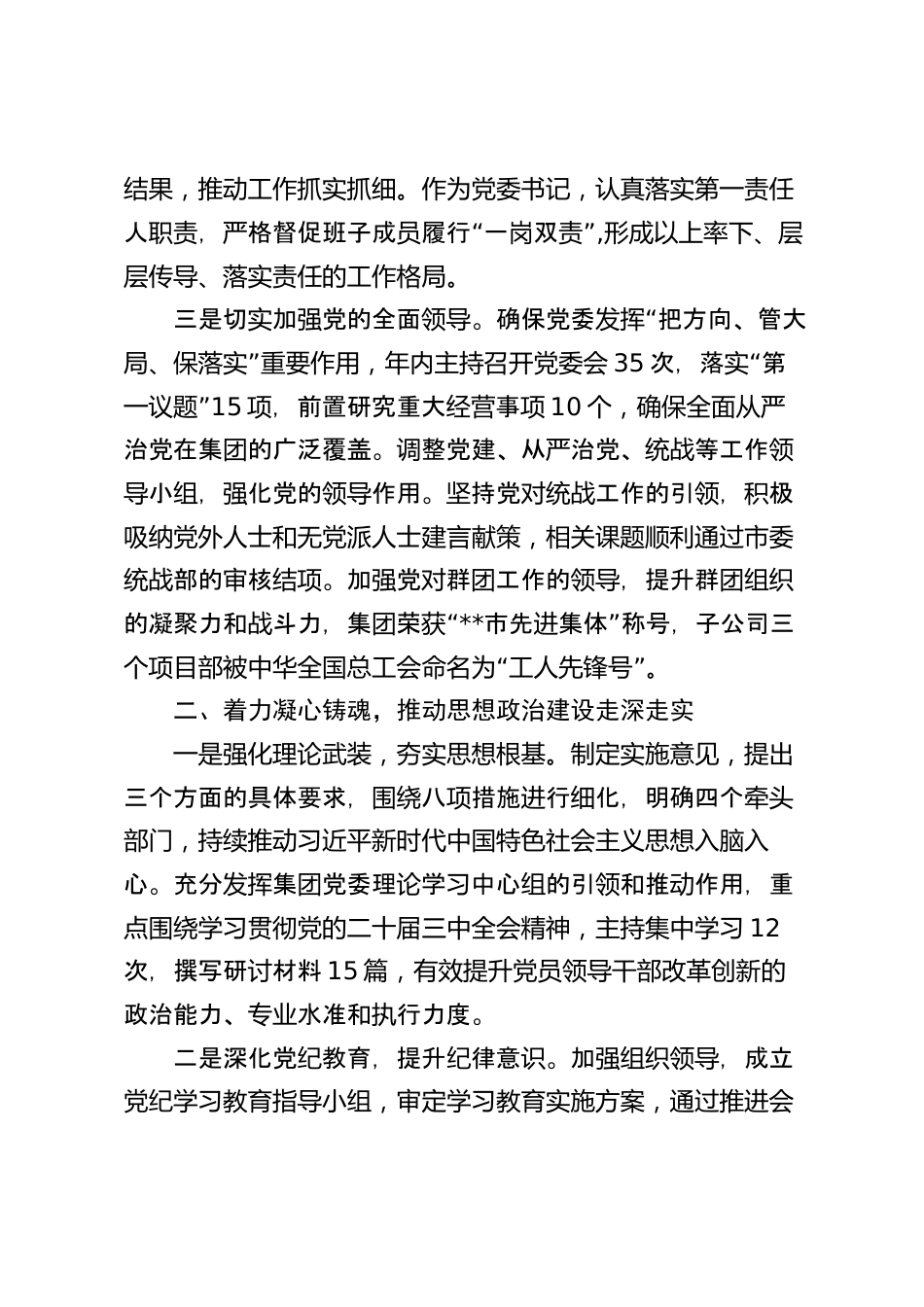 结果，推动工作抓实抓细。作为党委书记，认真落实第一责任人职责，严格督促班子成员履行“一岗双责”,形成以上率下、层层传导、落实责任的工作格局。

三是切实加强党的全面领导。确保党委发挥“把方向、管大局、保落实”重要作用，年内主持召开党委会 35 次，落实“第一议题”15 项，前置研究重大经营事项 10 个，确保全面从严治党在集团的广泛覆盖。调整党建、从严治党、统战等工作领导小组，强化党的领导作用。坚持党对统战工作的引领，积极吸纳党外人士和无党派人士建言献策，相关课题顺利通过市委统战部的审核结项。加强党对群团工作的领导，提升群团组织的凝聚力和战斗力，集团荣获“**市先进集体”称号，子公司三个项目部被中华全国总工会命名为“工人先锋号”。

二、着力凝心铸魂，推动思想政治建设走深走实

一是强化理论武装，夯实思想根基。制定实施意见，提出三个方面的具体要求，围绕八项措施进行细化，明确四个牵头部门，持续推动习近平新时代中国特色社会主义思想入脑入心。充分发挥集团党委理论学习中心组的引领和推动作用，重点围绕学习贯彻党的二十届三中全会精神，主持集中学习 12 次，撰写研讨材料 15 篇，有效提升党员领导干部改革创新的政治能力、专业水准和执行力度。

二是深化党纪教育，提升纪律意识。加强组织领导，成立党纪学习教育指导小组，审定学习教育实施方案，通过推进会